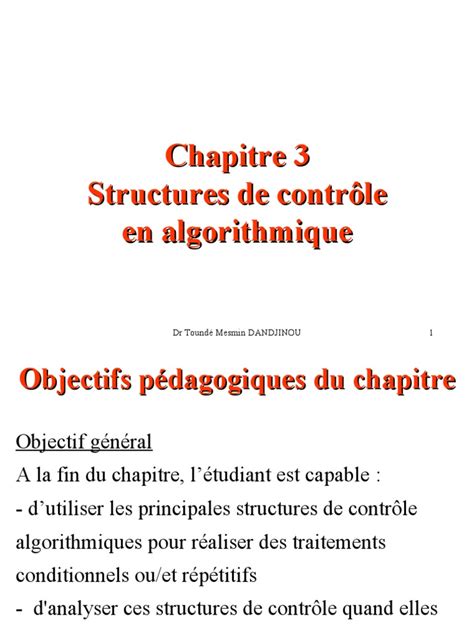 Chapitre 3
Structures de contrôle
en algorithmique

Dr Toundé Mesmin DANDJINOU 1

Objectifs pédagogiques du chapitre

Objectif général

A la fin du chapitre, l'étudiant est capable :

- d'utiliser les principales structures de contrôle algorithmiques pour réaliser des traitements conditionnels ou/et répétitifs

- d'analyser ces structures de contrôle quand elles